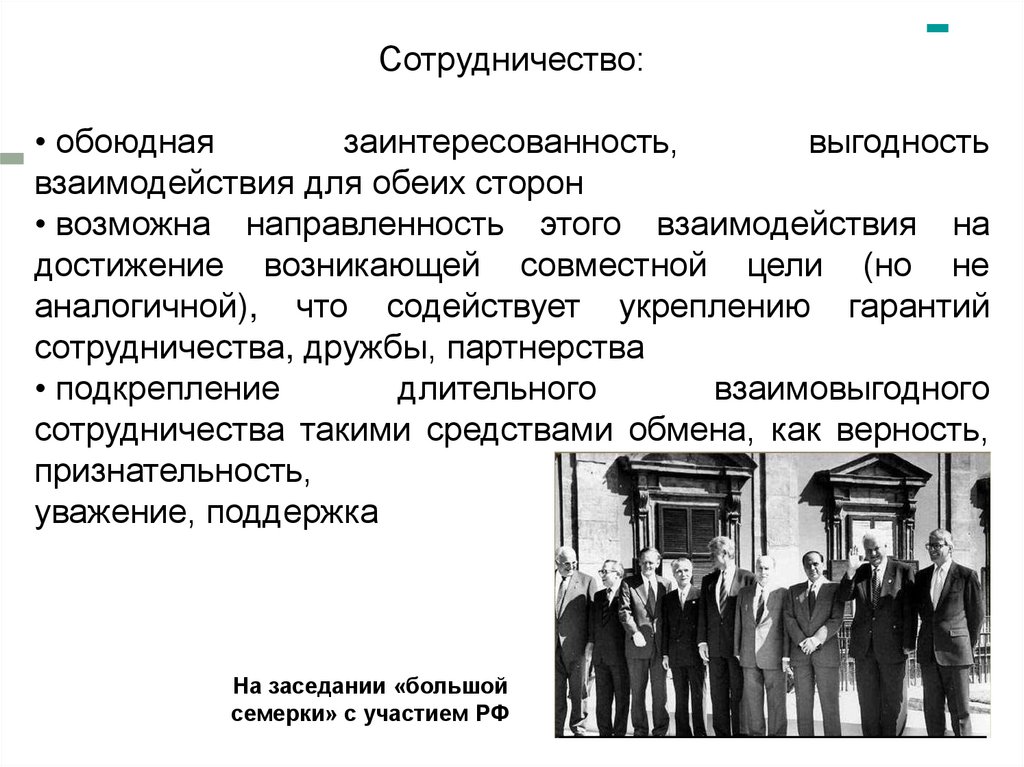 Сотрудничество:

• обоюдная заинтересованность, выгодность взаимодействия для обеих сторон
• возможна направленность этого взаимодействия на достижение возникающей совместной цели (но не аналогичной), что содействует укреплению гарантий сотрудничества, дружбы, партнерства
• подкрепление длительного взаимовыгодного сотрудничества такими средствами обмена, как верность, признательность,
уважение, поддержка

На заседании «большой семерки» с участием РФ